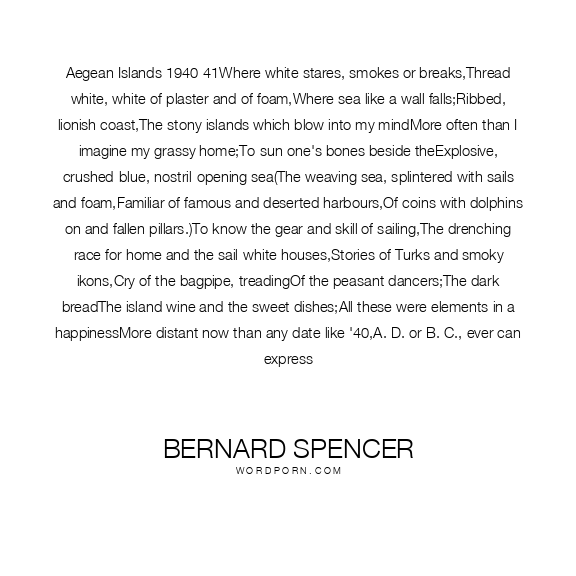 Aegean Islands 1940 41Where white stares, smokes or breaks,Thread white, white of plaster and of foam,Where sea like a wall falls;Ribbed, lionish coast,The stony islands which blow into my mindMore often than I imagine my grassy home;To sun one's bones beside theExplosive, crushed blue, nostril opening sea(The weaving sea, splintered with sails and foam,Familiar of famous and deserted harbours,Of coins with dolphins on and fallen pillars.)To know the gear and skill of sailing,The drenching race for home and the sail white houses,Stories of Turks and smoky ikons,Cry of the bagpipe, treadingOf the peasant dancers;The dark breadThe island wine and the sweet dishes;All these were elements in a happinessMore distant now than any date like '40,A. D. or B. C., ever can express

BERNARD SPENCER
WORDPORN.COM